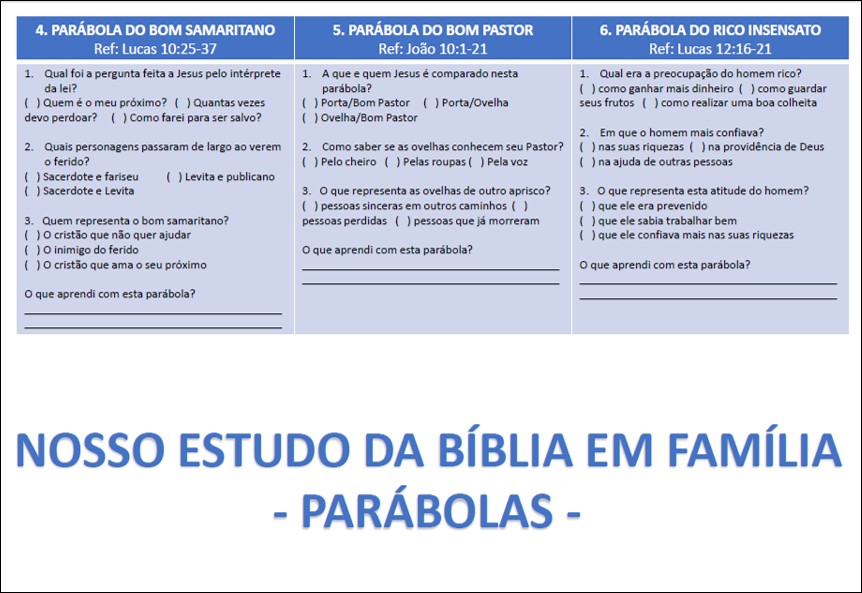 4. PARÁBOLA DO BOM SAMARITANO
Ref: Lucas 10:25-37

1. Qual foi a pergunta feita a Jesus pelo intérprete da lei?
( ) Quem é o meu próximo? ( ) Quantas vezes devo perdoar? ( ) Como farei para ser salvo?

2. Quais personagens passaram de largo ao verem o ferido?
( ) Sacerdote e fariseu ( ) Levita e publicano
( ) Sacerdote e Levita

3. Quem representa o bom samaritano?
( ) O cristão que não quer ajudar
( ) O inimigo do ferido
( ) O cristão que ama o seu próximo

O que aprendi com esta parábola?
____
____

5. PARÁBOLA DO BOM PASTOR
Ref: João 10:1-21

1. A que e quem Jesus é comparado nesta parábola?
( ) Porta/Bom Pastor ( ) Porta/Ovelha
( ) Ovelha/Bom Pastor

2. Como saber se as ovelhas conhecem seu Pastor?
( ) Pelo cheiro ( ) Pelas roupas ( ) Pela voz

3. O que representa as ovelhas de outro aprisco?
( ) pessoas sinceras em outros caminhos ( ) pessoas perdidas ( ) pessoas que já morreram

O que aprendi com esta parábola?
____
____

6. PARÁBOLA DO RICO INSENSATO
Ref: Lucas 12:16-21

1. Qual era a preocupação do homem rico?
( ) como ganhar mais dinheiro ( ) como guardar seus frutos ( ) como realizar uma boa colheita

2. Em que o homem mais confiava?
( ) nas suas riquezas ( ) na providência de Deus
( ) na ajuda de outras pessoas

3. O que representa esta atitude do homem?
( ) que ele era prevenido
( ) que ele sabia trabalhar bem
( ) que ele confiava mais nas suas riquezas

O que aprendi com esta parábola?
____
____

NOSSO ESTUDO DA BÍBLIA EM FAMÍLIA
- PARÁBOLAS -